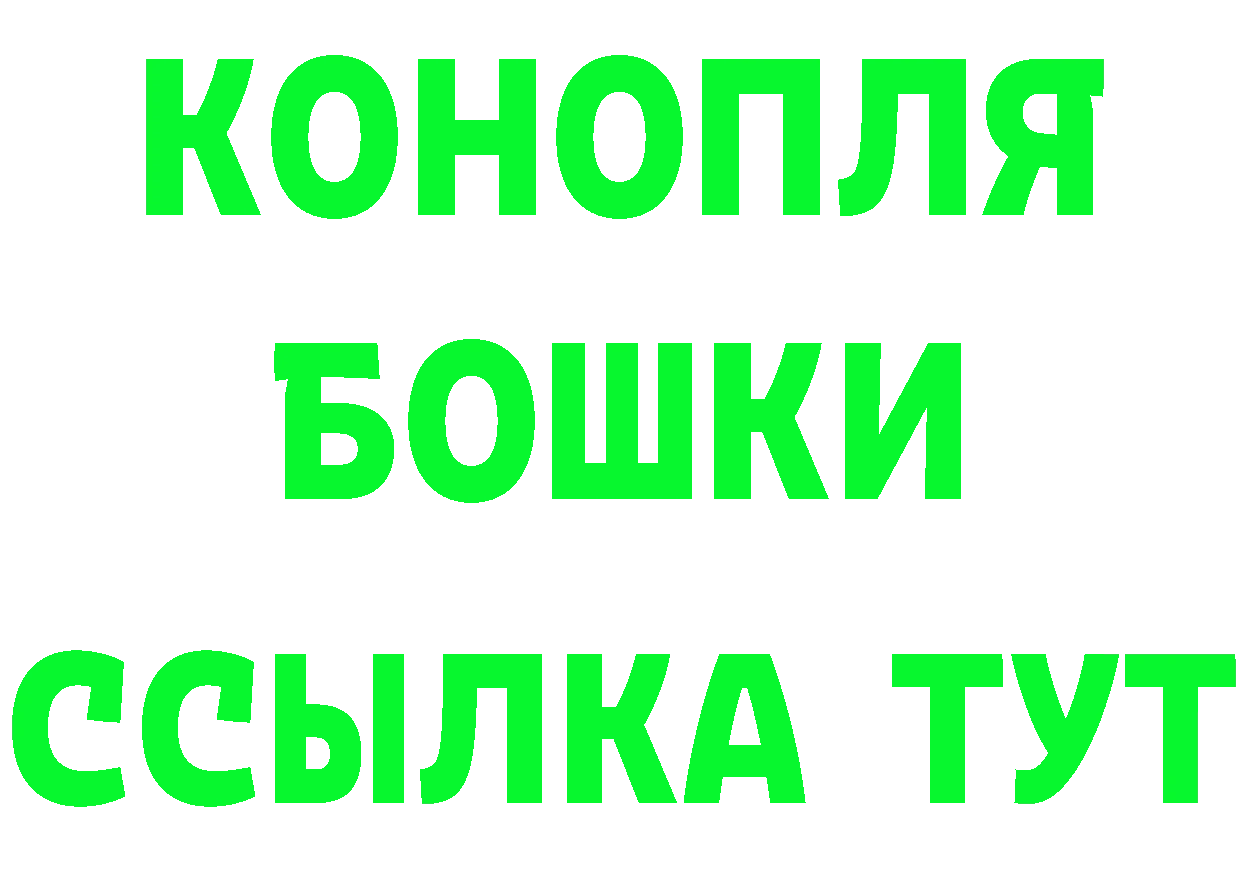 КОНОПЛЯ
БОШКИ
ССЫЛКА ТУТ